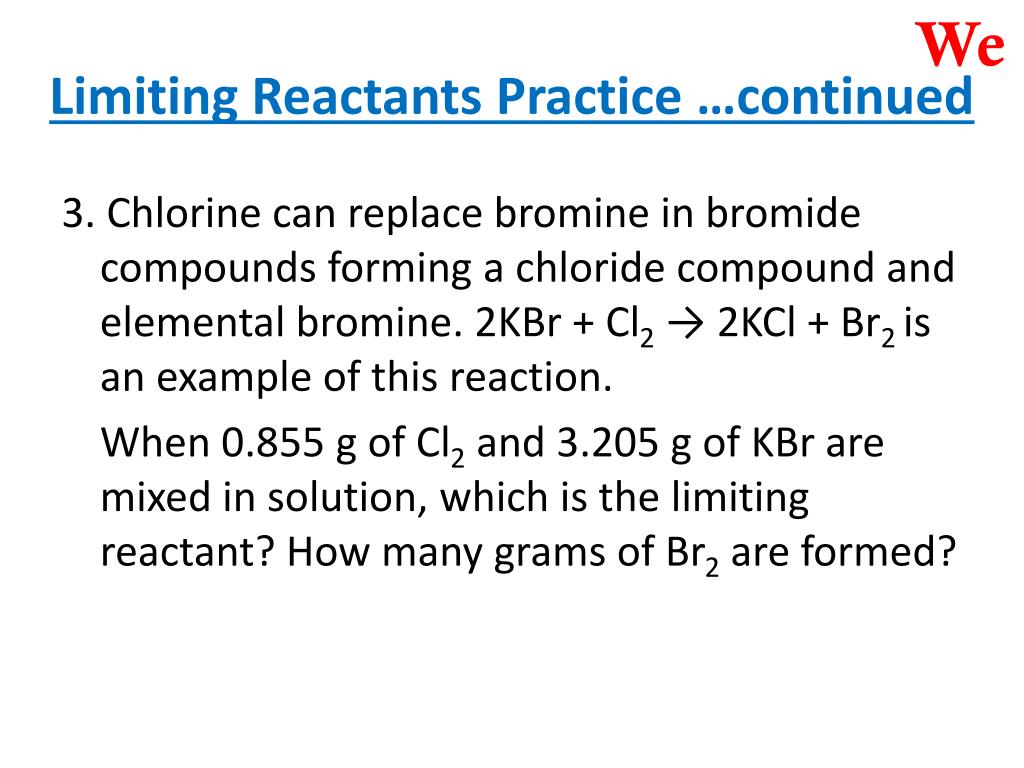 We

Limiting Reactants Practice …continued

3. Chlorine can replace bromine in bromide compounds forming a chloride compound and elemental bromine. $2KBr + Cl_2 \rightarrow 2KCl + Br_2$ is an example of this reaction.

When 0.855 g of $Cl_2$ and 3.205 g of KBr are mixed in solution, which is the limiting reactant? How many grams of $Br_2$ are formed?